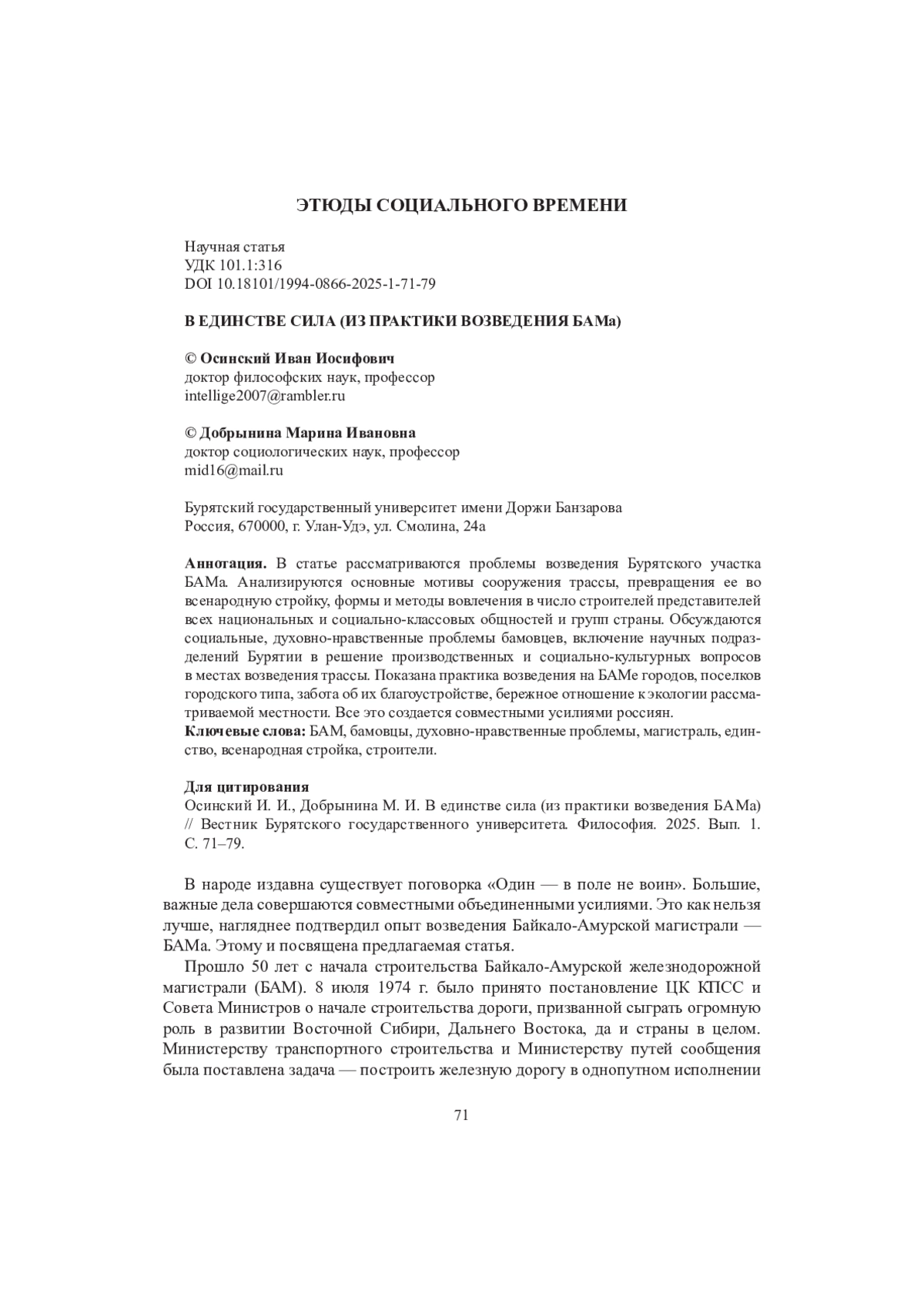 ЭТЮДЫ СОЦИАЛЬНОГО ВРЕМЕНИ

Научная статья
УДК 101.1:316
DOI 10.18101/1994-0866-2025-1-71-79

В ЕДИНСТВЕ СИЛА (ИЗ ПРАКТИКИ ВОЗВЕДЕНИЯ БАМа)

© Осинский Иван Иосифович
доктор философских наук, профессор
intellige2007@rambler.ru

© Добрынина Марина Ивановна
доктор социологических наук, профессор
mid16@mail.ru

Бурятский государственный университет имени Доржи Банзарова
Россия, 670000, г. Улан-Удэ, ул. Смолина, 24а

Аннотация. В статье рассматриваются проблемы возведения Бурятского участка БАМа. Анализируются основные мотивы сооружения трассы, превращения ее во всенародную стройку, формы и методы вовлечения в число строителей представителей всех национальных и социально-классовых общностей и групп страны. Обсуждаются социальные, духовно-нравственные проблемы бамовцев, включение научных подразделений Бурятии в решение производственных и социально-культурных вопросов в местах возведения трассы. Показана практика возведения на БАМе городов, поселков городского типа, забота об их благоустройстве, бережное отношение к экологии рассматриваемой местности. Все это создается совместными усилиями россиян.
Ключевые слова: БАМ, бамовцы, духовно-нравственные проблемы, магистраль, единство, всенародная стройка, строители.

Для цитирования
Осинский И. И., Добрынина М. И. В единстве сила (из практики возведения БАМа) // Вестник Бурятского государственного университета. Философия. 2025. Вып. 1. С. 71–79.

В народе издавна существует поговорка «Один — в поле не воин». Большие, важные дела совершаются совместными объединенными усилиями. Это как нельзя лучше, нагляднее подтвердил опыт возведения Байкало-Амурской магистрали — БАМа. Этому и посвящена предлагаемая статья.

Прошло 50 лет с начала строительства Байкало-Амурской железнодорожной магистрали (БАМ). 8 июля 1974 г. было принято постановление ЦК КПСС и Совета Министров о начале строительства дороги, призванной сыграть огромную роль в развитии Восточной Сибири, Дальнего Востока, да и страны в целом. Министерству транспортного строительства и Министерству путей сообщения была поставлена задача — построить железную дорогу в однопутном исполнении

71